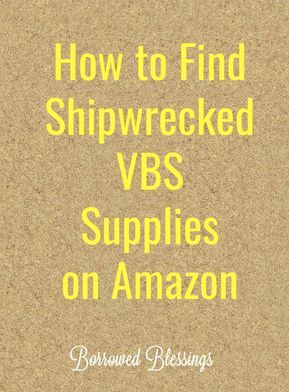 How to Find Shipwrecked VBS Supplies on Amazon

Borrowed Blessings